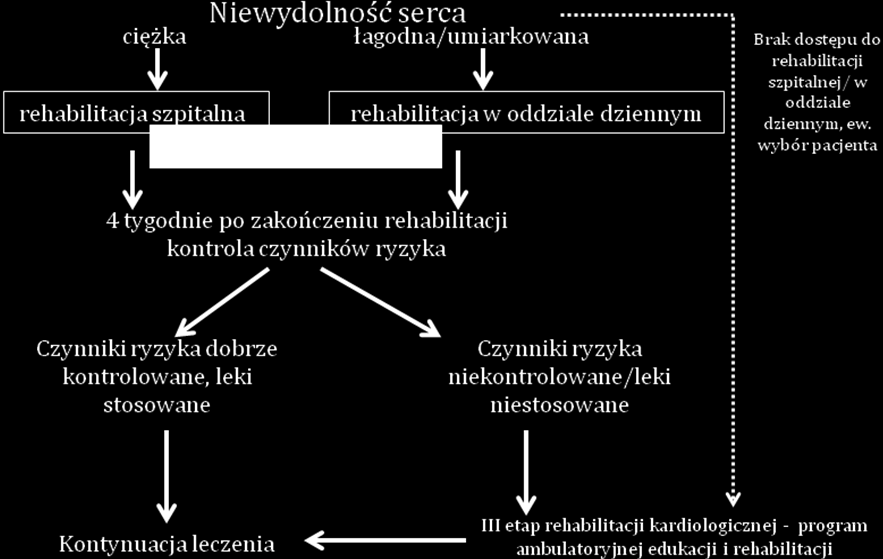 Niewydolność serca

ciężka

łagodna/umiarkowana

rehabilitacja szpitalna

rehabilitacja w oddziale dziennym

Brak dostępu do rehabilitacji szpitalnej / w oddziale dziennym, ew. wybór pacjenta

4 tygodnie po zakończeniu rehabilitacji kontrola czynników ryzyka

Czynniki ryzyka dobrze kontrolowane, leki stosowane

Czynniki ryzyka niekontrolowane/leki niestosowane

Kontynuacja leczenia

III etap rehabilitacji kardiologicznej - program ambulatoryjnej edukacji i rehabilitacji